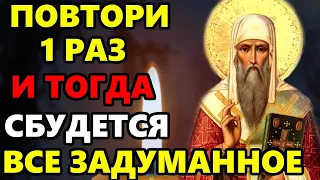 ПОВТОРИ
1 РАЗ
И ТОГДА
СБУДЕТСЯ
ВСЕ ЗАДУМАННОЕ